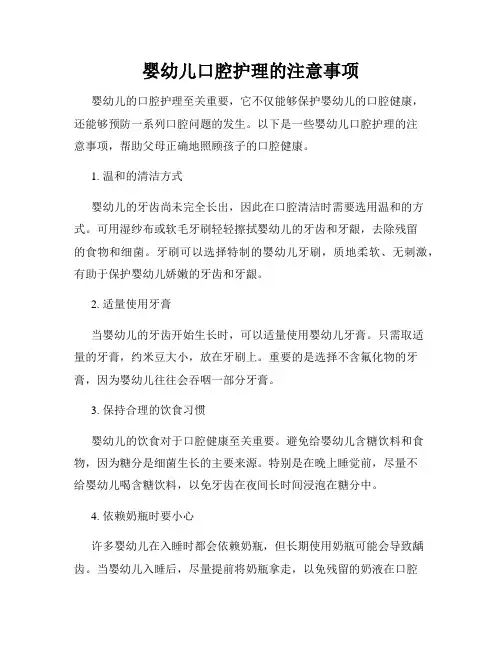 婴幼儿口腔护理的注意事项

婴幼儿的口腔护理至关重要，它不仅能够保护婴幼儿的口腔健康，还能够预防一系列口腔问题的发生。以下是一些婴幼儿口腔护理的注意事项，帮助父母正确地照顾孩子的口腔健康。

1. 温和的清洁方式

婴幼儿的牙齿尚未完全长出，因此在口腔清洁时需要选用温和的方式。可用湿纱布或软毛牙刷轻轻擦拭婴幼儿的牙齿和牙龈，去除残留的食物和细菌。牙刷可以选择特制的婴幼儿牙刷，质地柔软、无刺激，有助于保护婴幼儿娇嫩的牙齿和牙龈。

2. 适量使用牙膏

当婴幼儿的牙齿开始生长时，可以适量使用婴幼儿牙膏。只需取适量的牙膏，约米豆大小，放在牙刷上。重要的是选择不含氟化物的牙膏，因为婴幼儿往往会吞咽一部分牙膏。

3. 保持合理的饮食习惯

婴幼儿的饮食对于口腔健康至关重要。避免给婴幼儿含糖饮料和食物，因为糖分是细菌生长的主要来源。特别是在晚上睡觉前，尽量不给婴幼儿喝含糖饮料，以免牙齿在夜间长时间浸泡在糖分中。

4. 依赖奶瓶时要小心

许多婴幼儿在入睡时都会依赖奶瓶，但长期使用奶瓶可能会导致龋齿。当婴幼儿入睡后，尽量提前将奶瓶拿走，以免残留的奶液在口腔